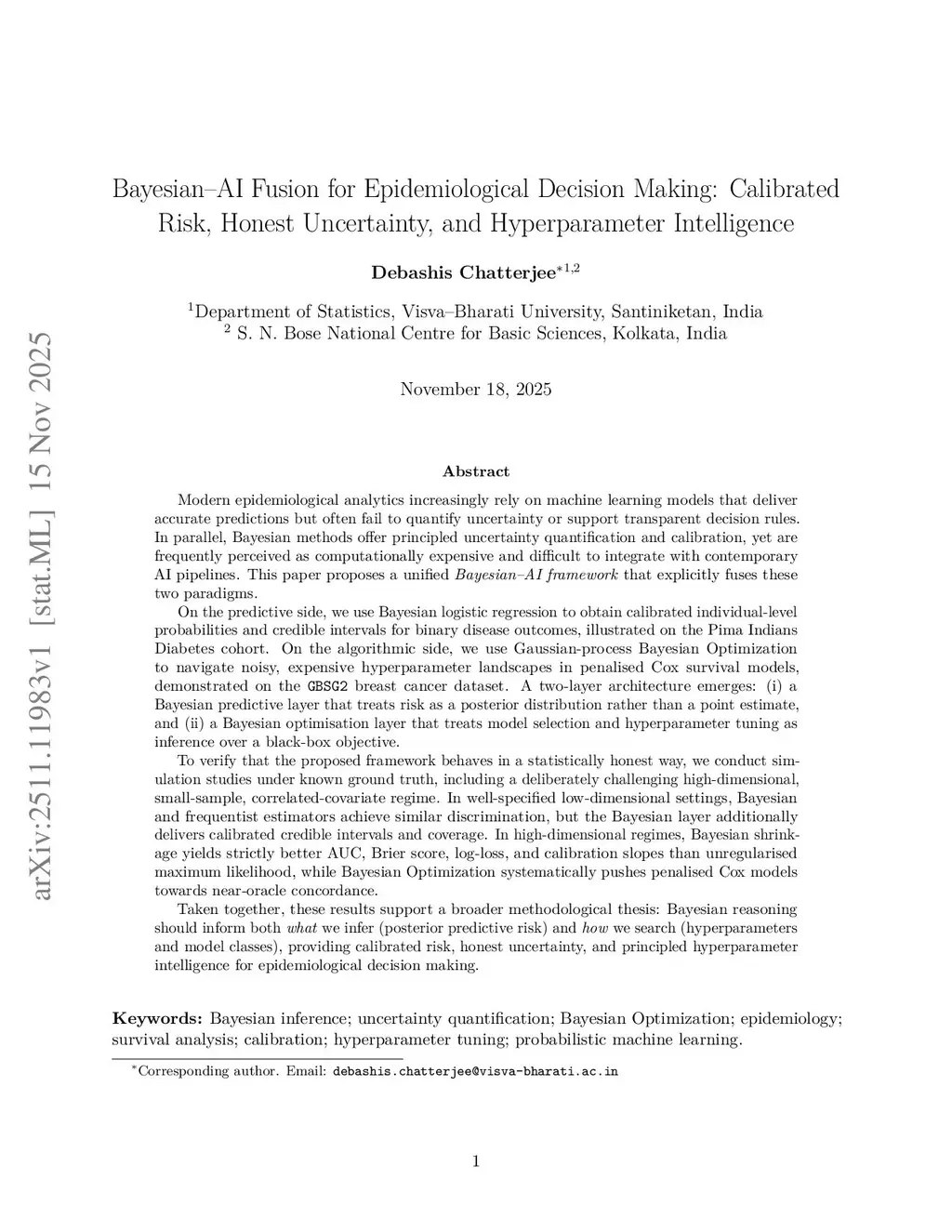 arXiv:2511.11983v1 [stat.ML] 15 Nov 2025

Bayesian–AI Fusion for Epidemiological Decision Making: Calibrated Risk, Honest Uncertainty, and Hyperparameter Intelligence

Debashis Chatterjee$^{*1,2}$

$^1$Department of Statistics, Visva–Bharati University, Santiniketan, India
$^2$ S. N. Bose National Centre for Basic Sciences, Kolkata, India

November 18, 2025

Abstract

Modern epidemiological analytics increasingly rely on machine learning models that deliver accurate predictions but often fail to quantify uncertainty or support transparent decision rules. In parallel, Bayesian methods offer principled uncertainty quantification and calibration, yet are frequently perceived as computationally expensive and difficult to integrate with contemporary AI pipelines. This paper proposes a unified Bayesian–AI framework that explicitly fuses these two paradigms.

On the predictive side, we use Bayesian logistic regression to obtain calibrated individual-level probabilities and credible intervals for binary disease outcomes, illustrated on the Pima Indians Diabetes cohort. On the algorithmic side, we use Gaussian-process Bayesian Optimization to navigate noisy, expensive hyperparameter landscapes in penalised Cox survival models, demonstrated on the GBSG2 breast cancer dataset. A two-layer architecture emerges: (i) a Bayesian predictive layer that treats risk as a posterior distribution rather than a point estimate, and (ii) a Bayesian optimisation layer that treats model selection and hyperparameter tuning as inference over a black-box objective.

To verify that the proposed framework behaves in a statistically honest way, we conduct simulation studies under known ground truth, including a deliberately challenging high-dimensional, small-sample, correlated-covariate regime. In well-specified low-dimensional settings, Bayesian and frequentist estimators achieve similar discrimination, but the Bayesian layer additionally delivers calibrated credible intervals and coverage. In high-dimensional regimes, Bayesian shrinkage yields strictly better AUC, Brier score, log-loss, and calibration slopes than unregularised maximum likelihood, while Bayesian Optimization systematically pushes penalised Cox models towards near-oracle concordance.

Taken together, these results support a broader methodological thesis: Bayesian reasoning should inform both what we infer (posterior predictive risk) and how we search (hyperparameters and model classes), providing calibrated risk, honest uncertainty, and principled hyperparameter intelligence for epidemiological decision making.

Keywords: Bayesian inference; uncertainty quantification; Bayesian Optimization; epidemiology; survival analysis; calibration; hyperparameter tuning; probabilistic machine learning.

$^*$Corresponding author. Email: debashis.chatterjee@visva-bharati.ac.in

1